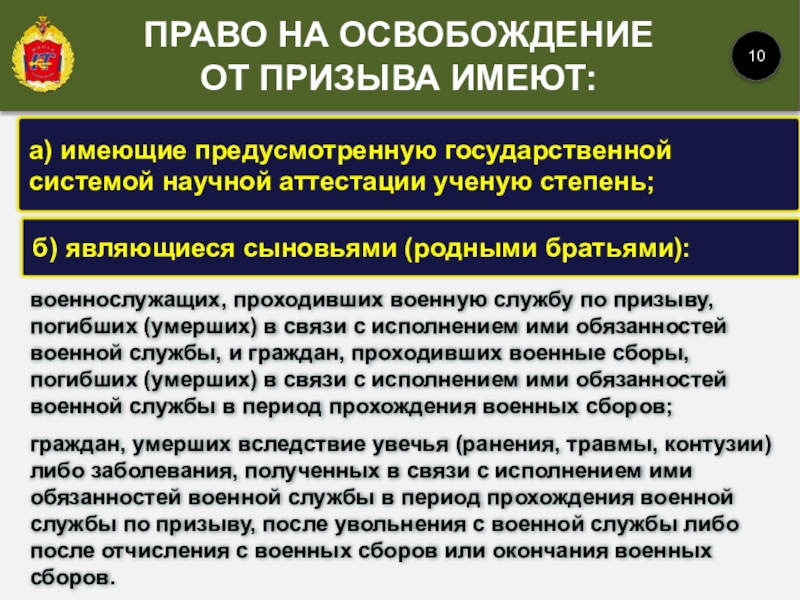 ПРАВО НА ОСВОБОЖДЕНИЕ ОТ ПРИЗЫВА ИМЕЮТ:

10

а) имеющие предусмотренную государственной системой научной аттестации ученую степень;

б) являющиеся сыновьями (родными братьями):

военнослужащих, проходивших военную службу по призыву, погибших (умерших) в связи с исполнением ими обязанностей военной службы, и граждан, проходивших военные сборы, погибших (умерших) в связи с исполнением ими обязанностей военной службы в период прохождения военных сборов;

граждан, умерших вследствие увечья (ранения, травмы, контузии) либо заболевания, полученных в связи с исполнением ими обязанностей военной службы в период прохождения военной службы по призыву, после увольнения с военной службы либо после отчисления с военных сборов или окончания военных сборов.